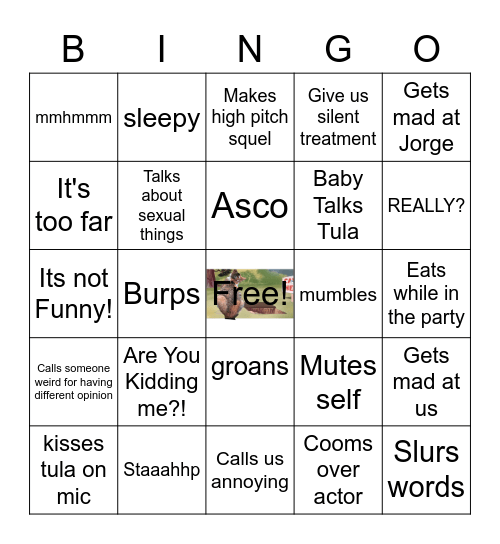 | B | I | N | G | O |
|---|---|---|---|---|
| mmhmmm | sleepy | Makes high pitch squel | Give us silent treatment | Gets mad at Jorge |
| It's too far | Talks about sexual things | Asco | Baby Talks Tula | REALLY? |
| Its not Funny! | Burps | Free! | mumbles | Eats while in the party |
| Calls someone weird for having different opinion | Are You Kidding me?! | groans | Mutes self | Gets mad at us |
| kisses tula on mic | Staaahhp | Calls us annoying | Cooms over actor | Slurs words |